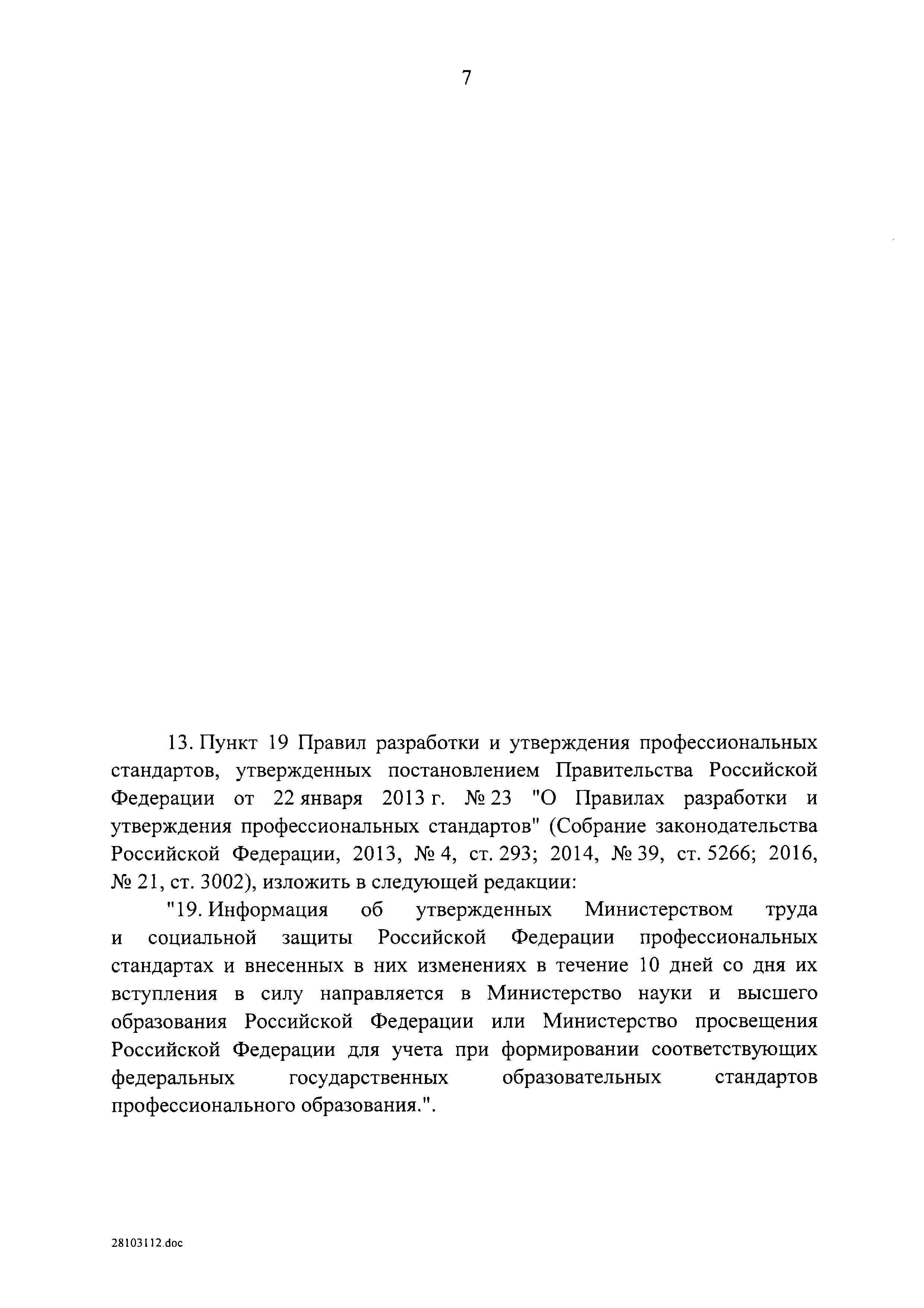 7

13. Пункт 19 Правил разработки и утверждения профессиональных стандартов, утвержденных постановлением Правительства Российской Федерации от 22 января 2013 г. № 23 "О Правилах разработки и утверждения профессиональных стандартов" (Собрание законодательства Российской Федерации, 2013, № 4, ст. 293; 2014, № 39, ст. 5266; 2016, № 21, ст. 3002), изложить в следующей редакции:

"19. Информация об утвержденных Министерством труда и социальной защиты Российской Федерации профессиональных стандартах и внесенных в них изменениях в течение 10 дней со дня их вступления в силу направляется в Министерство науки и высшего образования Российской Федерации или Министерство просвещения Российской Федерации для учета при формировании соответствующих федеральных государственных образовательных стандартов профессионального образования.".

28103112.doc